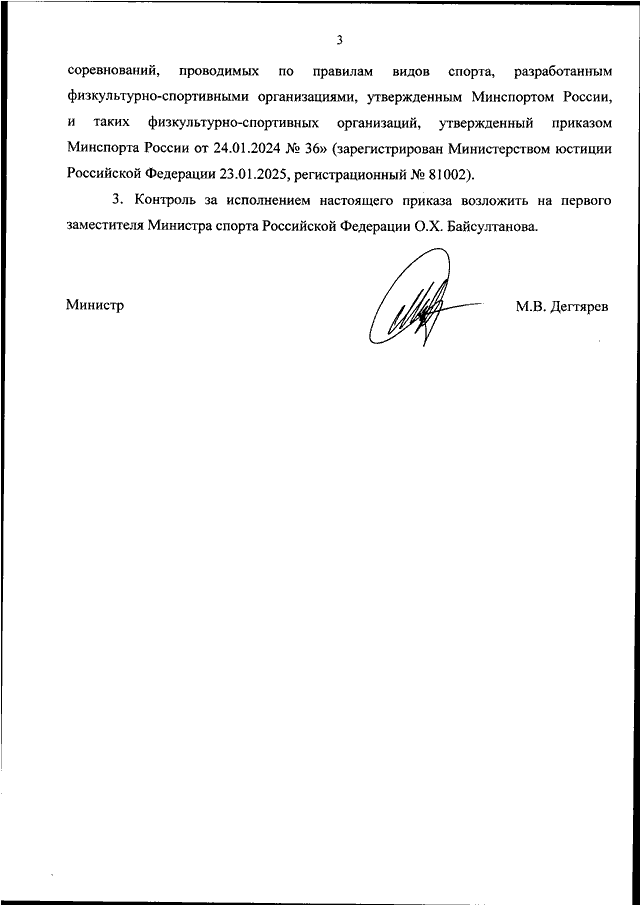 3

соревнований, проводимых по правилам видов спорта, разработанным физкультурно-спортивными организациями, утвержденным Минспортом России, и таких физкультурно-спортивных организаций, утвержденный приказом Минспорта России от 24.01.2024 № 36» (зарегистрирован Министерством юстиции Российской Федерации 23.01.2025, регистрационный № 81002).

3. Контроль за исполнением настоящего приказа возложить на первого заместителя Министра спорта Российской Федерации О.Х. Байсултанова.

Министр

М.В. Дегтярев